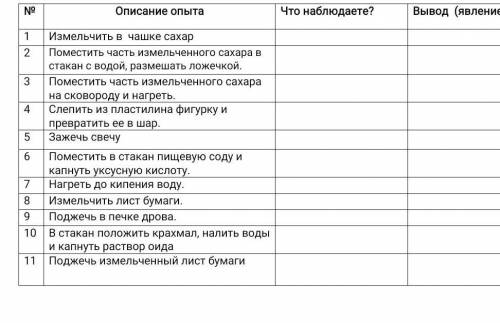 | № | Описание опыта | Что наблюдаете? | Вывод (явление |
|---|---|---|---|
| 1 | Измельчить в чашке сахар | | |
| 2 | Поместить часть измельченного сахара в стакан с водой, размешать ложечкой. | | |
| 3 | Поместить часть измельченного сахара на сковороду и нагреть. | | |
| 4 | Слепить из пластилина фигурку и превратить ее в шар. | | |
| 5 | Зажечь свечу | | |
| 6 | Поместить в стакан пищевую соду и капнуть уксусную кислоту. | | |
| 7 | Нагреть до кипения воду. | | |
| 8 | Измельчить лист бумаги. | | |
| 9 | Поджечь в печке дрова. | | |
| 10 | В стакан положить крахмал, налить воды и капнуть раствор оида | | |
| 11 | Поджечь измельченный лист бумаги | | |